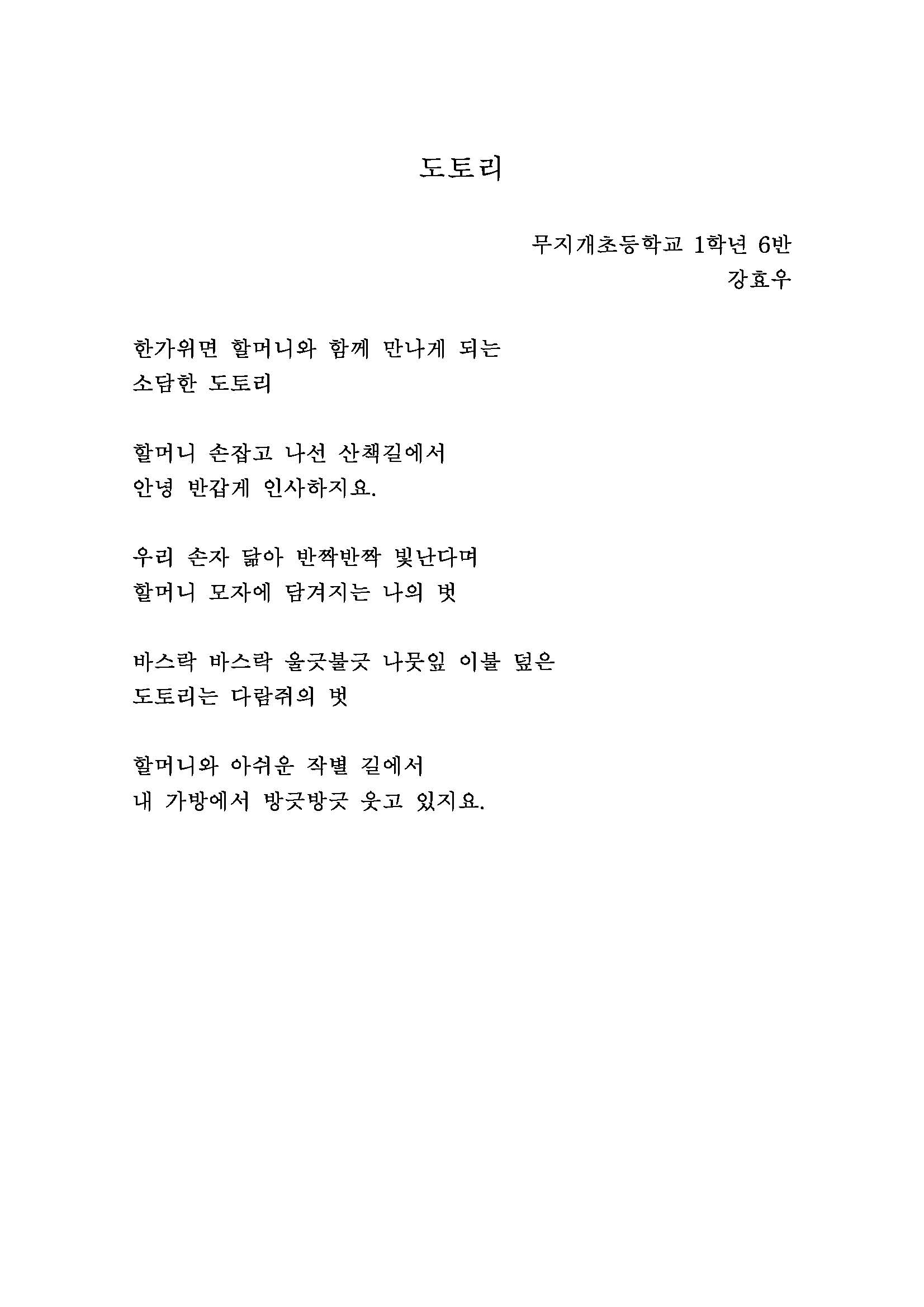 도토리

무지개초등학교 1학년 6반
강효우

한가위면 할머니와 함께 만나게 되는
소담한 도토리

할머니 손잡고 나선 산책길에서
안녕 반갑게 인사하지요.

우리 손자 닮아 반짝반짝 빛난다며
할머니 모자에 담겨지는 나의 벗

바스락 바스락 울긋불긋 나뭇잎 이불 덮은
도토리는 다람쥐의 벗

할머니와 아쉬운 작별 길에서
내 가방에서 방긋방긋 웃고 있지요.